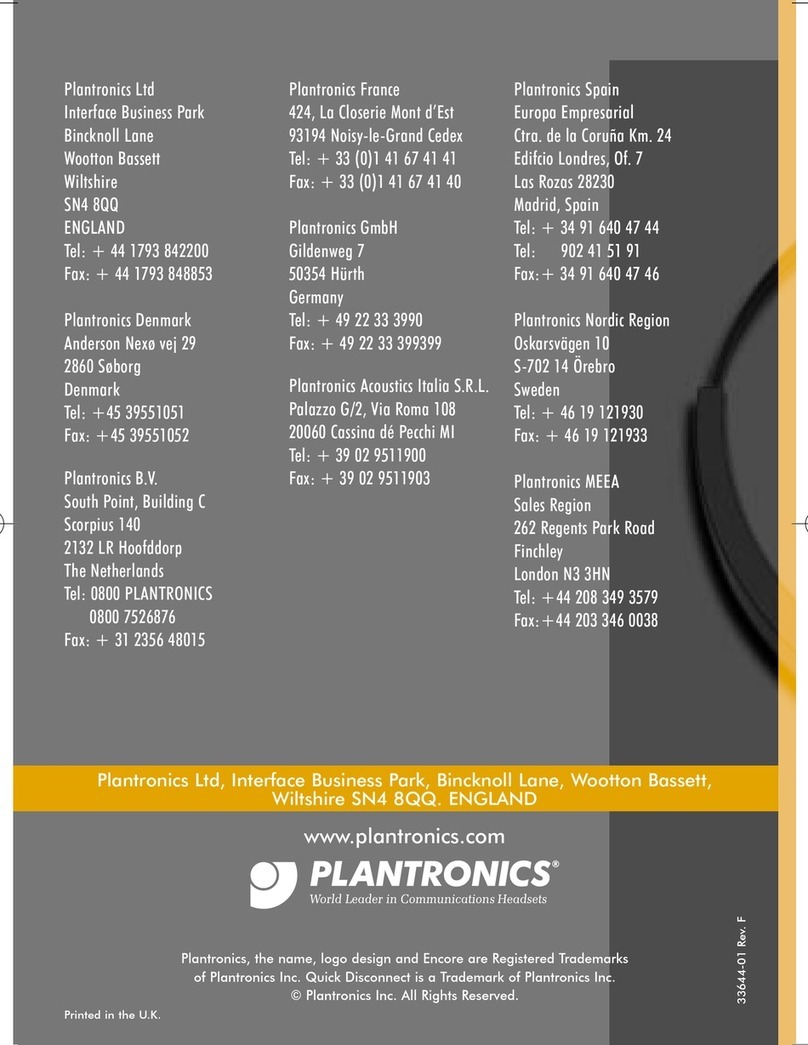 Plantronics Ltd
Interface Business Park
Bincknoll Lane
Wootton Bassett
Wiltshire
SN4 8QQ
ENGLAND
Tel: + 44 1793 842200
Fax: + 44 1793 848853

Plantronics Denmark
Anderson Nexø vej 29
2860 Søborg
Denmark
Tel: +45 39551051
Fax: +45 39551052

Plantronics B.V.
South Point, Building C
Scorpius 140
2132 LR Hoofddorp
The Netherlands
Tel: 0800 PLANTRONICS
0800 7526876
Fax: + 31 2356 48015

Plantronics France
424, La Closerie Mont d'Est
93194 Noisy-le-Grand Cedex
Tel: + 33 (0)1 41 67 41 41
Fax: + 33 (0)1 41 67 41 40

Plantronics GmbH
Gildenweg 7
50354 Hürth
Germany
Tel: + 49 22 33 3990
Fax: + 49 22 33 399399

Plantronics Acoustics Italia S.R.L.
Palazzo G/2, Via Roma 108
20060 Cassina dé Pecchi MI
Tel: + 39 02 9511900
Fax: + 39 02 9511903

Plantronics Spain
Europa Empresarial
Ctra. de la Coruña Km. 24
Edifcio Londres, Of. 7
Las Rozas 28230
Madrid, Spain
Tel: + 34 91 640 47 44
Tel: 902 41 51 91
Fax:+ 34 91 640 47 46

Plantronics Nordic Region
Oskarsvägen 10
S-702 14 Örebro
Sweden
Tel: + 46 19 121930
Fax: + 46 19 121933

Plantronics MEEA
Sales Region
262 Regents Park Road
Finchley
London N3 3HN
Tel: +44 208 349 3579
Fax:+44 203 346 0038

Plantronics Ltd, Interface Business Park, Bincknoll Lane, Wootton Bassett, Wiltshire SN4 8QQ. ENGLAND

www.plantronics.com

PLANTRONICS®
World Leader in Communications Headsets

Plantronics, the name, logo design and Encore are Registered Trademarks of Plantronics Inc. Quick Disconnect is a Trademark of Plantronics Inc.
© Plantronics Inc. All Rights Reserved.

Printed in the U.K.

33644-01 Rev. F